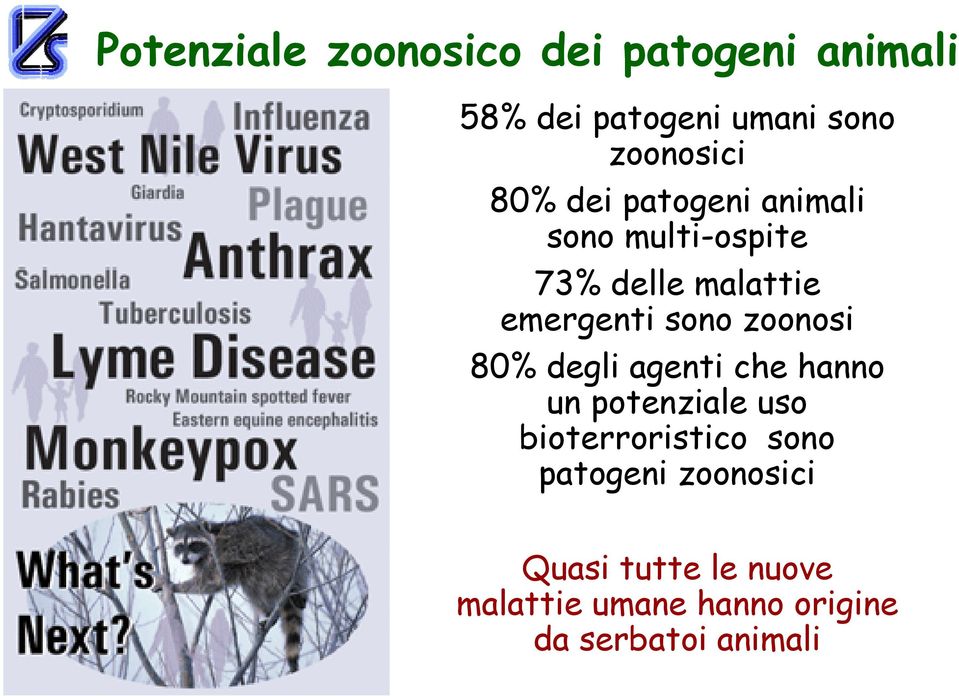 IZS

Potenziale zoonosico dei patogeni animali

Cryptosporidium
Influenza
West Nile Virus
Giardia
Plague
Hantavirus
Anthrax
Salmonella
Tuberculosis
Lyme Disease
Rocky Mountain spotted fever
Eastern equine encephalitis
Monkeypox
Rabies
SARS
What's Next?

58% dei patogeni umani sono zoonosici

80% dei patogeni animali sono multi-ospite

73% delle malattie emergenti sono zoonosi

80% degli agenti che hanno un potenziale uso bioterroristico sono patogeni zoonosici

Quasi tutte le nuove malattie umane hanno origine da serbatoi animali